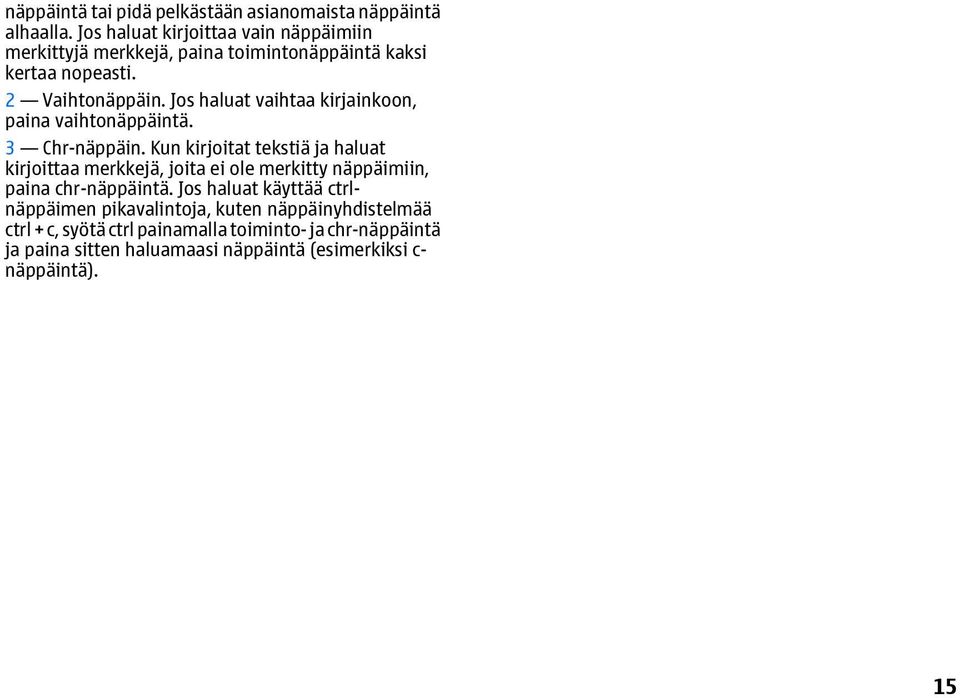 näppäintä tai pidä pelkästään asianomaista näppäintä alhaalla. Jos haluat kirjoittaa vain näppäimiin merkittyjä merkkejä, paina toimintonäppäintä kaksi kertaa nopeasti.

2 — Vaihtonäppäin. Jos haluat vaihtaa kirjainkoon, paina vaihtonäppäintä.

3 — Chr-näppäin. Kun kirjoitat tekstiä ja haluat kirjoittaa merkkejä, joita ei ole merkitty näppäimiin, paina chr-näppäintä. Jos haluat käyttää ctrl-näppäimen pikavalintoja, kuten näppäinyhdistelmää ctrl + c, syötä ctrl painamalla toiminto- ja chr-näppäintä ja paina sitten haluamaasi näppäintä (esimerkiksi c-näppäintä).

15